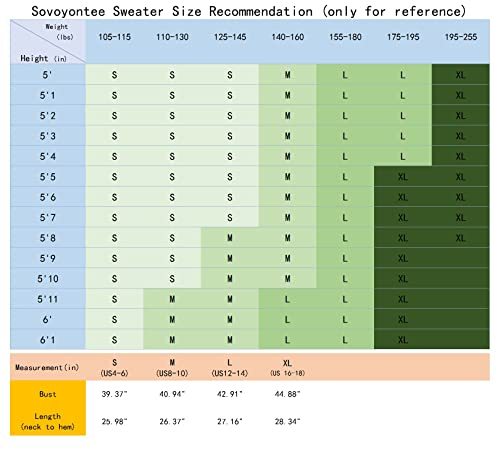 Sovoyontee Sweater Size Recommendation (only for reference)

| Weight (lbs) / Height (in) | 105-115 | 110-130 | 125-145 | 140-160 | 155-180 | 175-195 | 195-255 |
|---|---|---|---|---|---|---|---|
| 5' | S | S | S | M | L | L | XL |
| 5'1 | S | S | S | M | L | L | XL |
| 5'2 | S | S | S | M | L | L | XL |
| 5'3 | S | S | S | M | L | L | XL |
| 5'4 | S | S | S | M | L | L | XL |
| 5'5 | S | S | S | M | L | XL | XL |
| 5'6 | S | S | S | M | L | XL | XL |
| 5'7 | S | S | S | M | L | XL | XL |
| 5'8 | S | S | M | M | L | XL | XL |
| 5'9 | S | S | M | M | L | XL | |
| 5'10 | S | S | M | M | L | XL | |
| 5'11 | S | M | M | L | L | XL | |
| 6' | S | M | M | L | L | XL | |
| 6'1 | S | M | M | L | L | XL | |

| Measurement(in) | S (US4-6) | M (US8-10) | L (US12-14) | XL (US 16-18) |
|---|---|---|---|---|
| Bust | 39.37" | 40.94" | 42.91" | 44.88" |
| Length (neck to hem) | 25.98" | 26.37" | 27.16" | 28.34" |